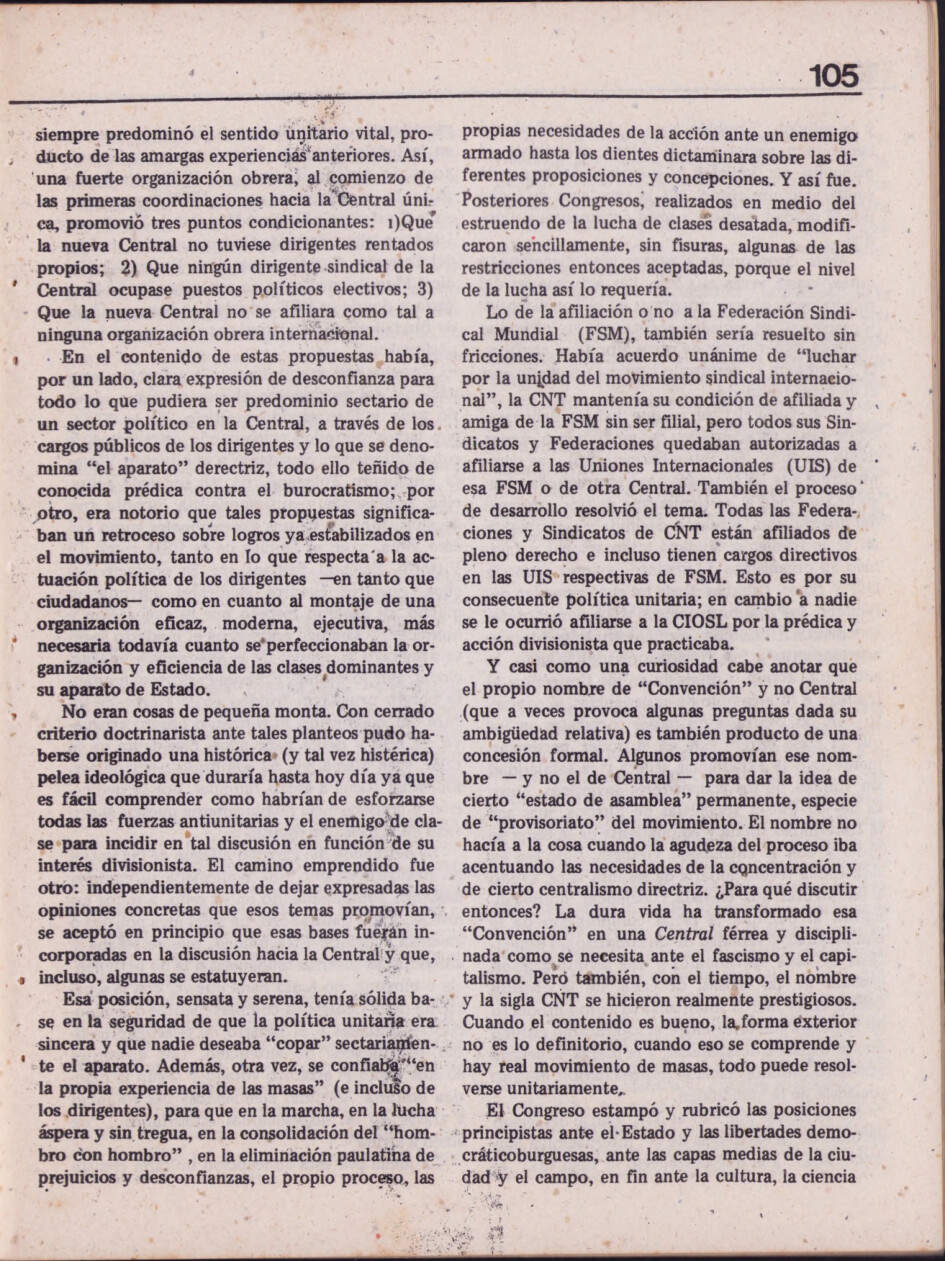 105

siempre predominó el sentido unitario vital, producto de las amargas experiencias anteriores. Así, una fuerte organización obrera, al comienzo de las primeras coordinaciones hacia la Central única, promovió tres puntos condicionantes: 1)Que la nueva Central no tuviese dirigentes rentados propios; 2) Que ningún dirigente sindical de la Central ocupase puestos políticos electivos; 3) Que la nueva Central no se afiliara como tal a ninguna organización obrera internacional.

En el contenido de estas propuestas había, por un lado, clara expresión de desconfianza para todo lo que pudiera ser predominio sectario de un sector político en la Central, a través de los cargos públicos de los dirigentes y lo que se denomina "el aparato" derectriz, todo ello teñido de conocida prédica contra el burocratismo; por otro, era notorio que tales propuestas significaban un retroceso sobre logros ya estabilizados en el movimiento, tanto en lo que respecta a la actuación política de los dirigentes —en tanto que ciudadanos— como en cuanto al montaje de una organización eficaz, moderna, ejecutiva, más necesaria todavía cuanto se perfeccionaban la organización y eficiencia de las clases dominantes y su aparato de Estado.

No eran cosas de pequeña monta. Con cerrado criterio doctrinarista ante tales planteos pudo haberse originado una histórica (y tal vez histérica) pelea ideológica que duraría hasta hoy día ya que es fácil comprender como habrían de esforzarse todas las fuerzas antiunitarias y el enemigo de clase para incidir en tal discusión en función de su interés divisionista. El camino emprendido fue otro: independientemente de dejar expresadas las opiniones concretas que esos temas promovían, se aceptó en principio que esas bases fueran incorporadas en la discusión hacia la Central y que, incluso, algunas se estatuyeran.

Esa posición, sensata y serena, tenía sólida base en la seguridad de que la política unitaria era sincera y que nadie deseaba "copar" sectariamente el aparato. Además, otra vez, se confiaba "en la propia experiencia de las masas" (e incluso de los dirigentes), para que en la marcha, en la lucha áspera y sin tregua, en la consolidación del "hombro con hombro", en la eliminación paulatina de prejuicios y desconfianzas, el propio proceso, las propias necesidades de la acción ante un enemigo armado hasta los dientes dictaminara sobre las diferentes proposiciones y concepciones. Y así fue. Posteriores Congresos, realizados en medio del estruendo de la lucha de clases desatada, modificaron sencillamente, sin fisuras, algunas de las restricciones entonces aceptadas, porque el nivel de la lucha así lo requería.

Lo de la afiliación o no a la Federación Sindical Mundial (FSM), también sería resuelto sin fricciones. Había acuerdo unánime de "luchar por la unidad del movimiento sindical internacional", la CNT mantenía su condición de afiliada y amiga de la FSM sin ser filial, pero todos sus Sindicatos y Federaciones quedaban autorizadas a afiliarse a las Uniones Internacionales (UIS) de esa FSM o de otra Central. También el proceso de desarrollo resolvió el tema. Todas las Federaciones y Sindicatos de CNT están afiliados de pleno derecho e incluso tienen cargos directivos en las UIS respectivas de FSM. Esto es por su consecuente política unitaria; en cambio a nadie se le ocurrió afiliarse a la CIOSL por la prédica y acción divisionista que practicaba.

Y casi como una curiosidad cabe anotar que el propio nombre de "Convención" y no Central (que a veces provoca algunas preguntas dada su ambigüedad relativa) es también producto de una concesión formal. Algunos promovían ese nombre — y no el de Central — para dar la idea de cierto "estado de asamblea" permanente, especie de "provisoriato" del movimiento. El nombre no hacía a la cosa cuando la agudeza del proceso iba acentuando las necesidades de la concentración y de cierto centralismo directriz. ¿Para qué discutir entonces? La dura vida ha transformado esa "Convención" en una Central férrea y disciplinada como se necesita ante el fascismo y el capitalismo. Pero también, con el tiempo, el nombre y la sigla CNT se hicieron realmente prestigiosos. Cuando el contenido es bueno, la forma exterior no es lo definitorio, cuando eso se comprende y hay real movimiento de masas, todo puede resolverse unitariamente.

El Congreso estampó y rubricó las posiciones principistas ante el Estado y las libertades democráticoburguesas, ante las capas medias de la ciudad y el campo, en fin ante la cultura, la ciencia